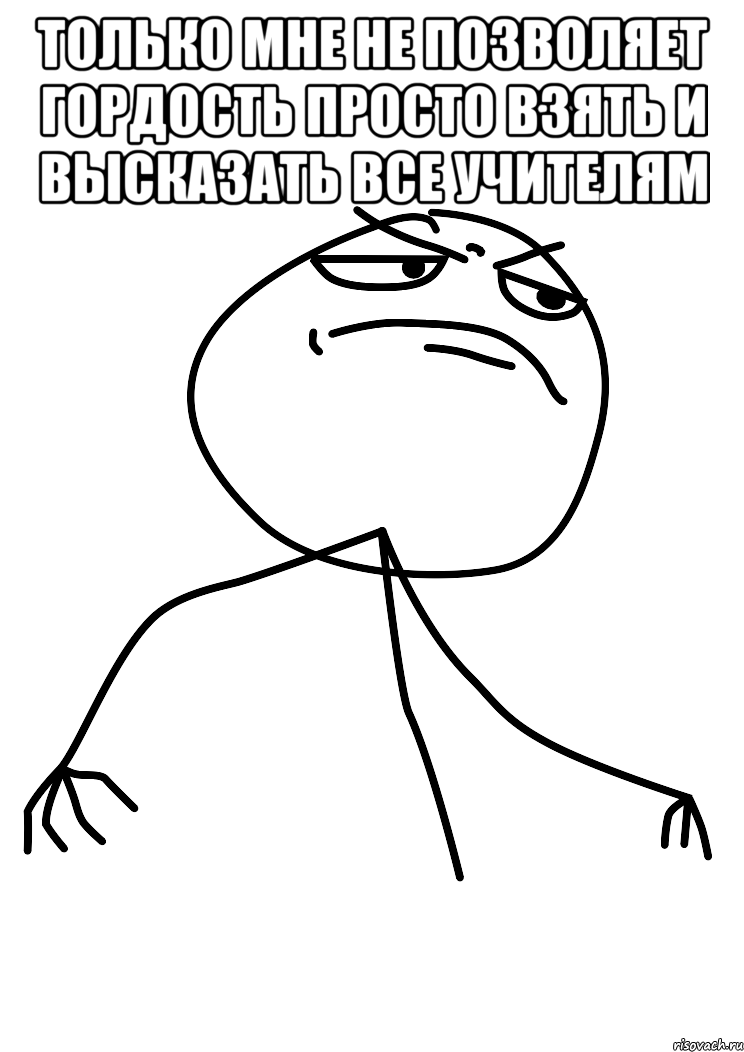 ТОЛЬКО МНЕ НЕ ПОЗВОЛЯЕТ ГОРДОСТЬ ПРОСТО ВЗЯТЬ И ВЫСКАЗАТЬ ВСЕ УЧИТЕЛЯМ

risovach.ru